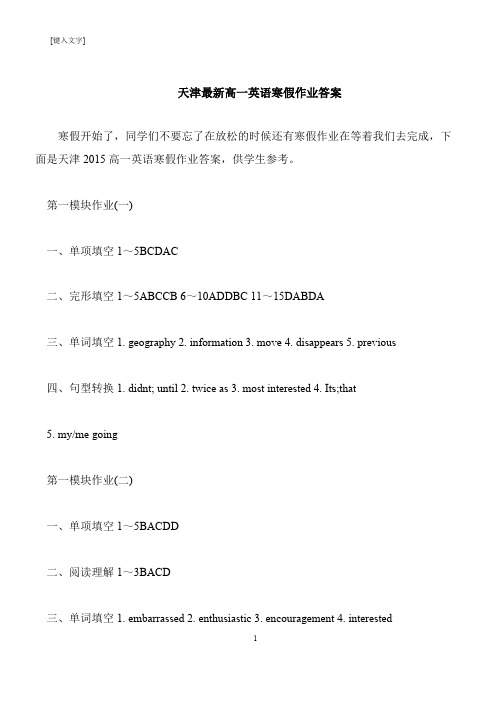 [键入文字]

天津最新高一英语寒假作业答案

寒假开始了，同学们不要忘了在放松的时候还有寒假作业在等着我们去完成，下面是天津 2015 高一英语寒假作业答案，供学生参考。

第一模块作业(一)

一、单项填空 1～5BCDAC

二、完形填空 1～5ABCCB 6～10ADDBC 11～15DABDA

三、单词填空 1. geography 2. information 3. move 4. disappears 5. previous

四、句型转换 1. didnt; until 2. twice as 3. most interested 4. Its;that

5. my/me going

第一模块作业(二)

一、单项填空 1～5BACDD

二、阅读理解 1～3BACD

三、单词填空 1. embarrassed 2. enthusiastic 3. encouragement 4. interested

1